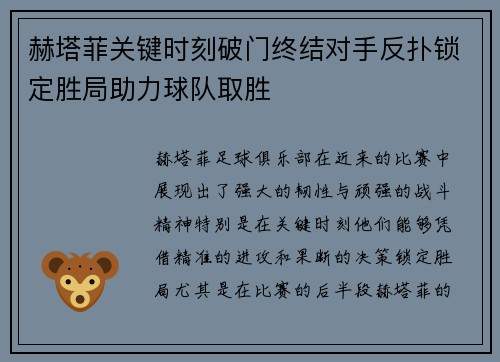 赫塔菲关键时刻破门终结对手反扑锁定胜局助力球队取胜

赫塔菲足球俱乐部在近来的比赛中展现出了强大的韧性与顽强的战斗精神特别是在关键时刻他们能够凭借精准的进攻和果断的决策锁定胜局尤其是在比赛的后半段赫塔菲的